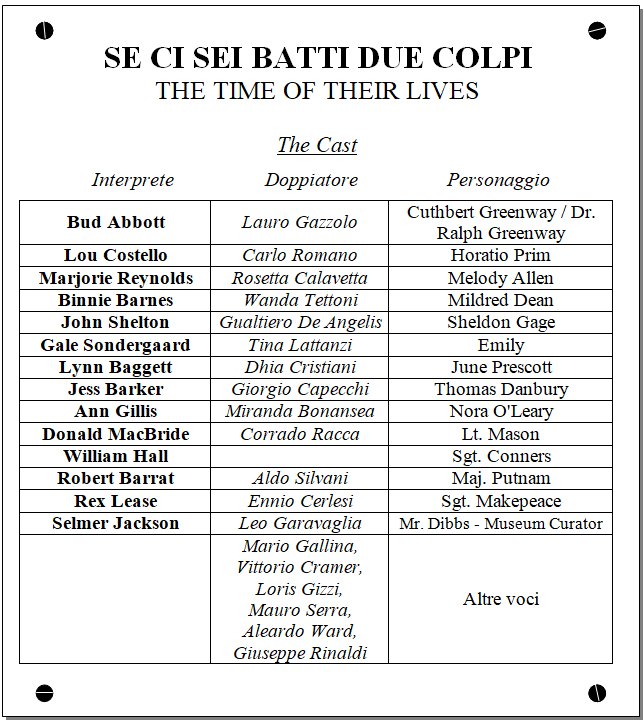 SE CI SEI BATTI DUE COLPI
THE TIME OF THEIR LIVES

The Cast

| Interprete | Doppiatore | Personaggio |
|---|---|---|
| Bud Abbott | Lauro Gazzolo | Cuthbert Greenway / Dr. Ralph Greenway |
| Lou Costello | Carlo Romano | Horatio Prim |
| Marjorie Reynolds | Rosetta Calavetta | Melody Allen |
| Binnie Barnes | Wanda Tettoni | Mildred Dean |
| John Shelton | Gualtiero De Angelis | Sheldon Gage |
| Gale Sondergaard | Tina Lattanzi | Emily |
| Lynn Baggett | Dhia Cristiani | June Prescott |
| Jess Barker | Giorgio Capecchi | Thomas Danbury |
| Ann Gillis | Miranda Bonansea | Nora O'Leary |
| Donald MacBride | Corrado Racca | Lt. Mason |
| William Hall | | Sgt. Conners |
| Robert Barrat | Aldo Silvani | Maj. Putnam |
| Rex Lease | Ennio Cerlesi | Sgt. Makepeace |
| Selmer Jackson | Leo Garavaglia | Mr. Dibbs - Museum Curator |
| | Mario Gallina, Vittorio Cramer, Loris Gizzi, Mauro Serra, Aleardo Ward, Giuseppe Rinaldi | Altre voci |